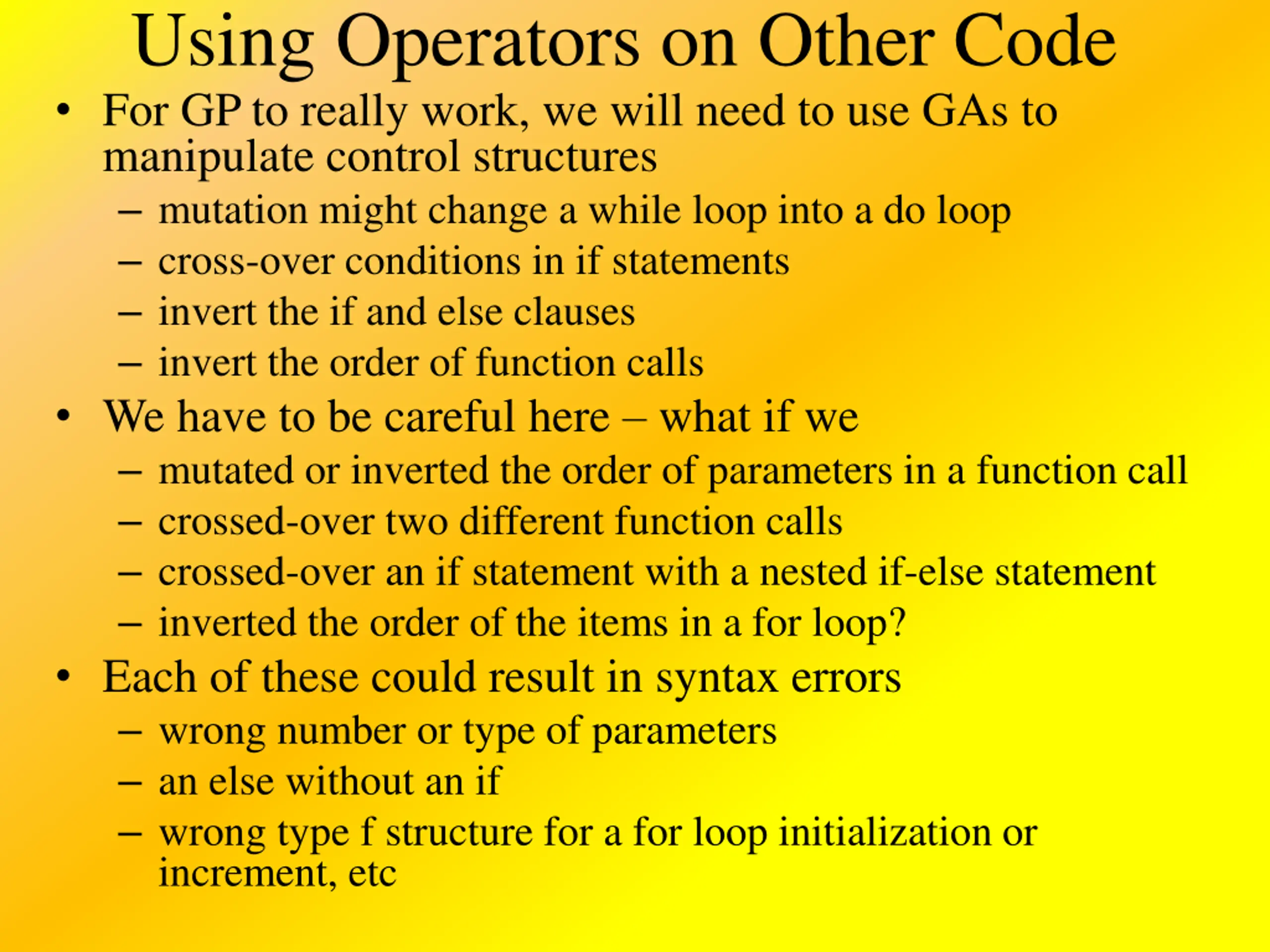 Using Operators on Other Code

• For GP to really work, we will need to use GAs to manipulate control structures
– mutation might change a while loop into a do loop
– cross-over conditions in if statements
– invert the if and else clauses
– invert the order of function calls

• We have to be careful here – what if we
– mutated or inverted the order of parameters in a function call
– crossed-over two different function calls
– crossed-over an if statement with a nested if-else statement
– inverted the order of the items in a for loop?

• Each of these could result in syntax errors
– wrong number or type of parameters
– an else without an if
– wrong type f structure for a for loop initialization or increment, etc